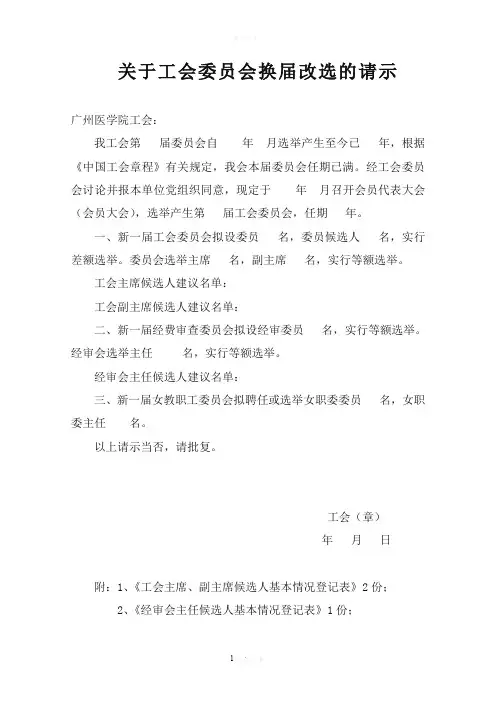 关于工会委员会换届改选的请示

广州医学院工会：

我工会第　届委员会自　年　月选举产生至今已　年，根据《中国工会章程》有关规定，我会本届委员会任期已满。经工会委员会讨论并报本单位党组织同意，现定于　年　月召开会员代表大会（会员大会），选举产生第　届工会委员会，任期　年。

一、新一届工会委员会拟设委员　名，委员候选人　名，实行差额选举。委员会选举主席　名，副主席　名，实行等额选举。

工会主席候选人建议名单：

工会副主席候选人建议名单：

二、新一届经费审查委员会拟设经审委员　名，实行等额选举。经审会选举主任　名，实行等额选举。

经审会主任候选人建议名单：

三、新一届女教职工委员会拟聘任或选举女职委委员　名，女职委主任　名。

以上请示当否，请批复。

工会（章）

年　月　日

附：1、《工会主席、副主席候选人基本情况登记表》2份；

2、《经审会主任候选人基本情况登记表》1份；

1